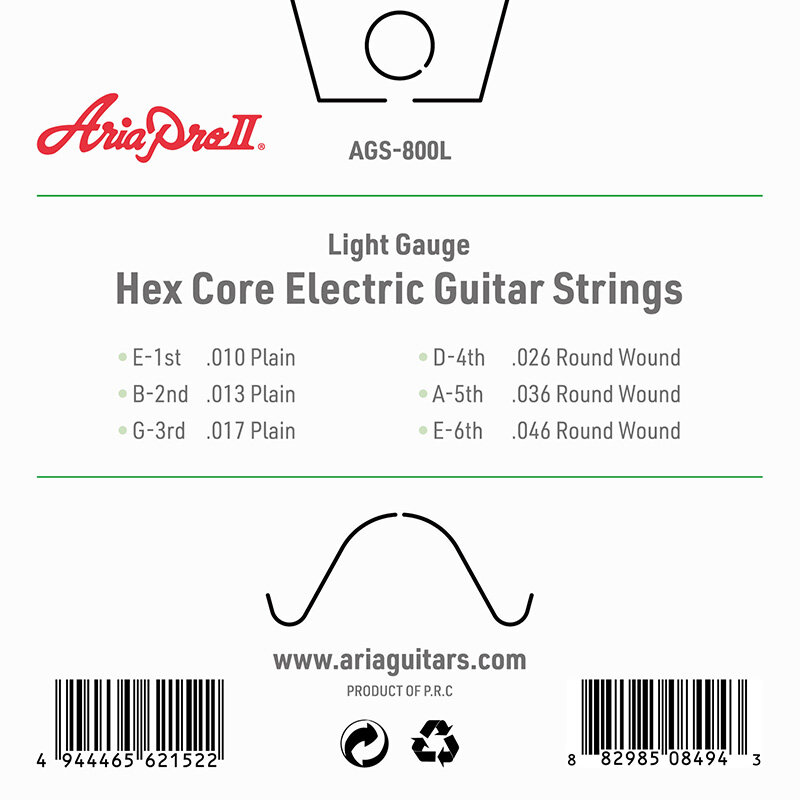 AriaProII®

AGS-800L

Light Gauge

Hex Core Electric Guitar Strings

• E-1st .010 Plain
• B-2nd .013 Plain
• G-3rd .017 Plain

• D-4th .026 Round Wound
• A-5th .036 Round Wound
• E-6th .046 Round Wound

www.ariaguitars.com

PRODUCT OF P.R.C

4 944465 621522

8 82985 08494 3